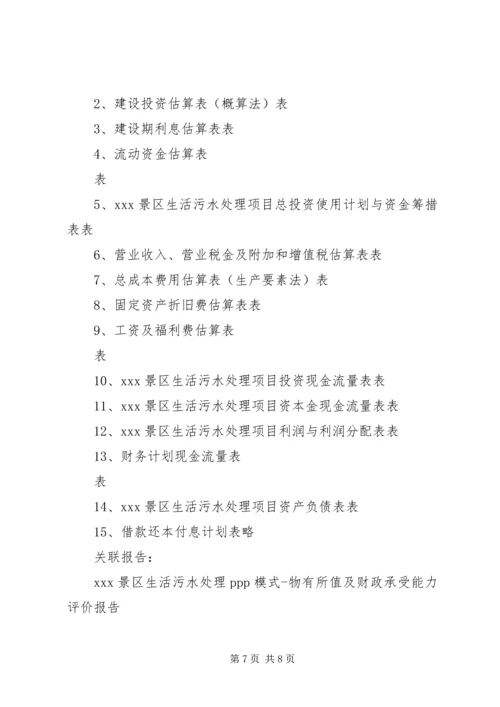 2、建设投资估算表（概算法）表

3、建设期利息估算表表

4、流动资金估算表

表

5、xxx 景区生活污水处理项目总投资使用计划与资金筹措表表

6、营业收入、营业税金及附加和增值税估算表表

7、总成本费用估算表（生产要素法）表

8、固定资产折旧费估算表表

9、工资及福利费估算表

表

10、xxx 景区生活污水处理项目投资现金流量表表

11、xxx 景区生活污水处理项目资本金现金流量表表

12、xxx 景区生活污水处理项目利润与利润分配表表

13、财务计划现金流量表

表

14、xxx 景区生活污水处理项目资产负债表表

15、借款还本付息计划表略

关联报告：

xxx 景区生活污水处理 ppp 模式-物有所值及财政承受能力评价报告

第 7 页 共 8 页